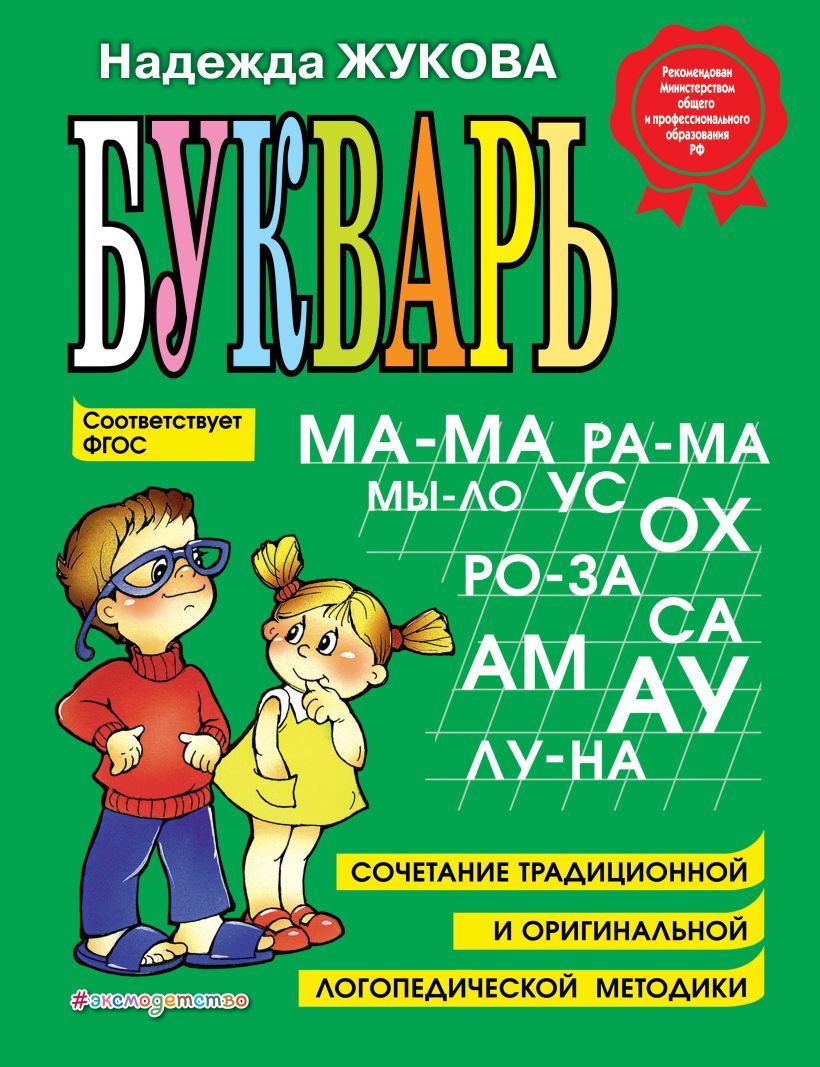 Надежда ЖУКОВА

Рекомендован Министерством общего и профессионального образования РФ

БУКВАРЬ

Соответствует ФГОС

МА-МА РА-МА
МЫ-ЛО УС
ОХ
РО-ЗА
СА
АМ
АУ
ЛУ-НА

СОЧЕТАНИЕ ТРАДИЦИОННОЙ
И ОРИГИНАЛЬНОЙ
ЛОГОПЕДИЧЕСКОЙ МЕТОДИКИ

#эксмодетство